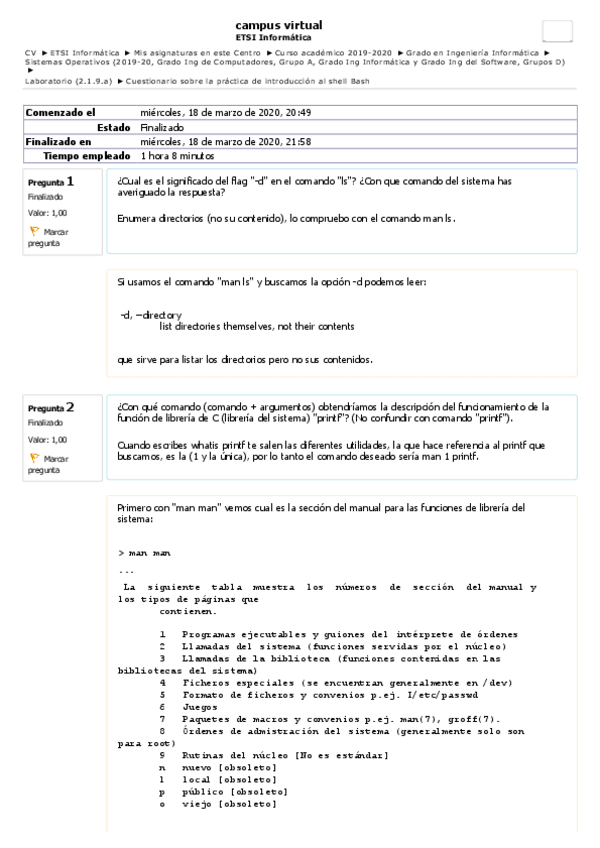 campus virtual
ETSI Informática

CV ► ETSI Informática ► Mis asignaturas en este Centro ► Curso académico 2019-2020 ► Grado en Ingeniería Informática ► Sistemas Operativos (2019-20, Grado Ing de Computadores, Grupo A, Grado Ing Informática y Grado Ing del Software, Grupos D) ►
Laboratorio (2.1.9.a) ► Cuestionario sobre la práctica de introducción al shell Bash

| Comenzado el | miércoles, 18 de marzo de 2020, 20:49 |
|---|---|
| Estado | Finalizado |
| Finalizado en | miércoles, 18 de marzo de 2020, 21:58 |
| Tiempo empleado | 1 hora 8 minutos |

Pregunta 1
Finalizado
Valor: 1,00
Marcar pregunta

¿Cual es el significado del flag "-d" en el comando "ls"? ¿Con que comando del sistema has averiguado la respuesta?

Enumera directorios (no su contenido), lo compruebo con el comando man ls.

Si usamos el comando "man ls" y buscamos la opción -d podemos leer:

-d, --directory
list directories themselves, not their contents

que sirve para listar los directorios pero no sus contenidos.

Pregunta 2
Finalizado
Valor: 1,00
Marcar pregunta

¿Con qué comando (comando + argumentos) obtendríamos la descripción del funcionamiento de la función de librería de C (librería del sistema) "printf"? (No confundir con comando "printf").

Cuando escribes whatis printf te salen las diferentes utilidades, la que hace referencia al printf que buscamos, es la (1 y la única), por lo tanto el comando deseado sería man 1 printf.

Primero con "man man" vemos cual es la sección del manual para las funciones de librería del sistema:

> man man
...
La siguiente tabla muestra los números de sección del manual y los tipos de páginas que
contienen.

1 Programas ejecutables y guiones del intérprete de órdenes
2 Llamadas del sistema (funciones servidas por el núcleo)
3 Llamadas de la biblioteca (funciones contenidas en las bibliotecas del sistema)
4 Ficheros especiales (se encuentran generalmente en /dev)
5 Formato de ficheros y convenios p.ej. I/etc/passwd
6 Juegos
7 Paquetes de macros y convenios p.ej. man(7), groff(7).
8 Órdenes de admistración del sistema (generalmente solo son para root)
9 Rutinas del núcleo [No es estándar]
n nuevo [obsoleto]
l local [obsoleto]
p público [obsoleto]
o viejo [obsoleto]